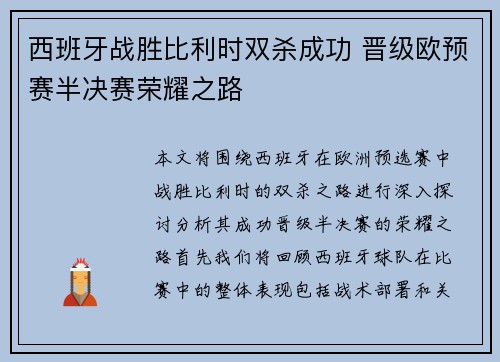 西班牙战胜比利时双杀成功 晋级欧预赛半决赛荣耀之路

本文将围绕西班牙在欧洲预选赛中战胜比利时的双杀之路进行深入探讨分析其成功晋级半决赛的荣耀之路首先我们将回顾西班牙球队在比赛中的整体表现包括战术部署和关